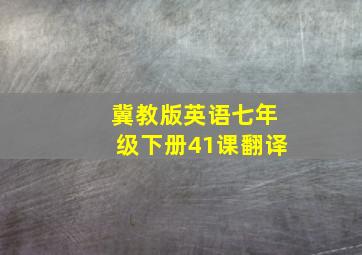 冀教版英语七年级下册41课翻译